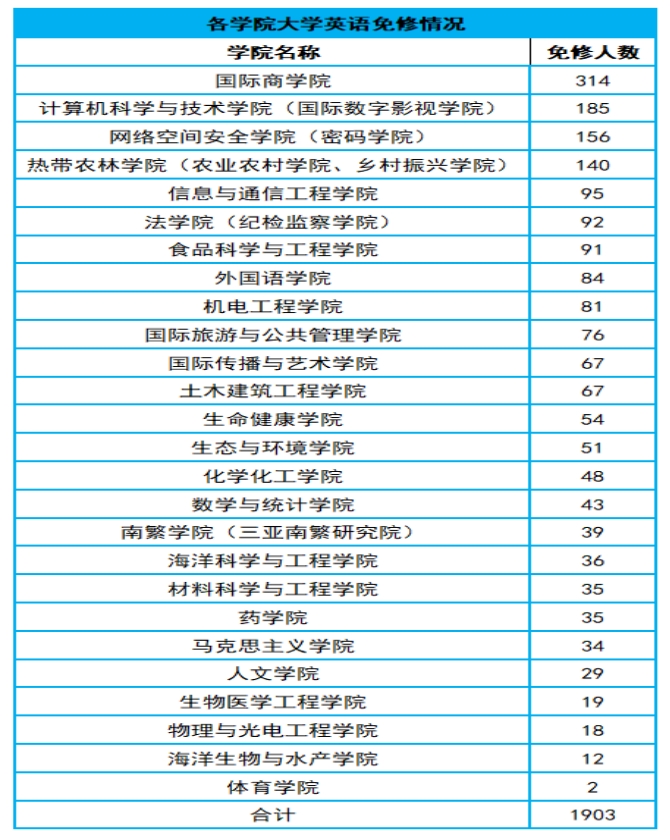 各学院大学英语免修情况

| 学院名称 | 免修人数 |
|---|---|
| 国际商学院 | 314 |
| 计算机科学与技术学院（国际数字影视学院） | 185 |
| 网络空间安全学院（密码学院） | 156 |
| 热带农林学院（农业农村学院、乡村振兴学院） | 140 |
| 信息与通信工程学院 | 95 |
| 法学院（纪检监察学院） | 92 |
| 食品科学与工程学院 | 91 |
| 外国语学院 | 84 |
| 机电工程学院 | 81 |
| 国际旅游与公共管理学院 | 76 |
| 国际传播与艺术学院 | 67 |
| 土木建筑工程学院 | 67 |
| 生命健康学院 | 54 |
| 生态与环境学院 | 51 |
| 化学化工学院 | 48 |
| 数学与统计学院 | 43 |
| 南繁学院（三亚南繁研究院） | 39 |
| 海洋科学与工程学院 | 36 |
| 材料科学与工程学院 | 35 |
| 药学院 | 35 |
| 马克思主义学院 | 34 |
| 人文学院 | 29 |
| 生物医学工程学院 | 19 |
| 物理与光电工程学院 | 18 |
| 海洋生物与水产学院 | 12 |
| 体育学院 | 2 |
| 合计 | 1903 |